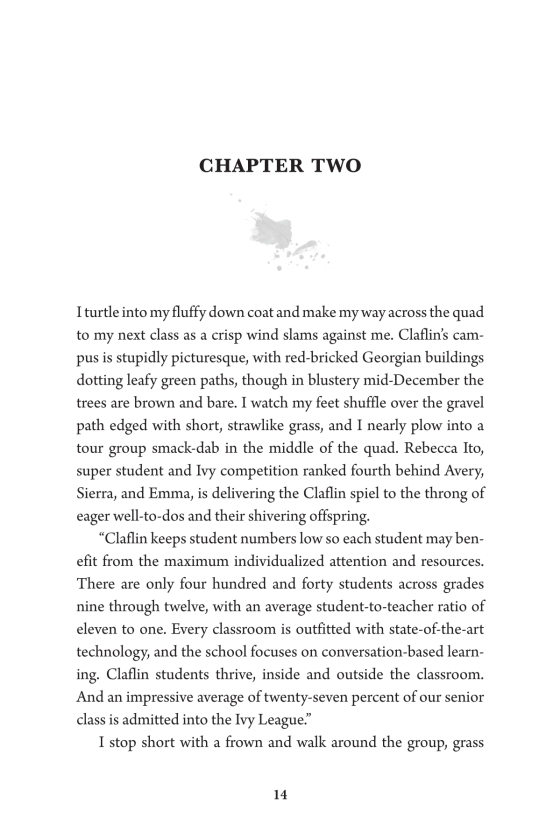 CHAPTER TWO

I turtle into my fluffy down coat and make my way across the quad to my next class as a crisp wind slams against me. Claflin's campus is stupidly picturesque, with red-bricked Georgian buildings dotting leafy green paths, though in blustery mid-December the trees are brown and bare. I watch my feet shuffle over the gravel path edged with short, strawlike grass, and I nearly plow into a tour group smack-dab in the middle of the quad. Rebecca Ito, super student and Ivy competition ranked fourth behind Avery, Sierra, and Emma, is delivering the Claflin spiel to the throng of eager well-to-dos and their shivering offspring.

"Claflin keeps student numbers low so each student may benefit from the maximum individualized attention and resources. There are only four hundred and forty students across grades nine through twelve, with an average student-to-teacher ratio of eleven to one. Every classroom is outfitted with state-of-the-art technology, and the school focuses on conversation-based learning. Claflin students thrive, inside and outside the classroom. And an impressive average of twenty-seven percent of our senior class is admitted into the Ivy League."

I stop short with a frown and walk around the group, grass

14